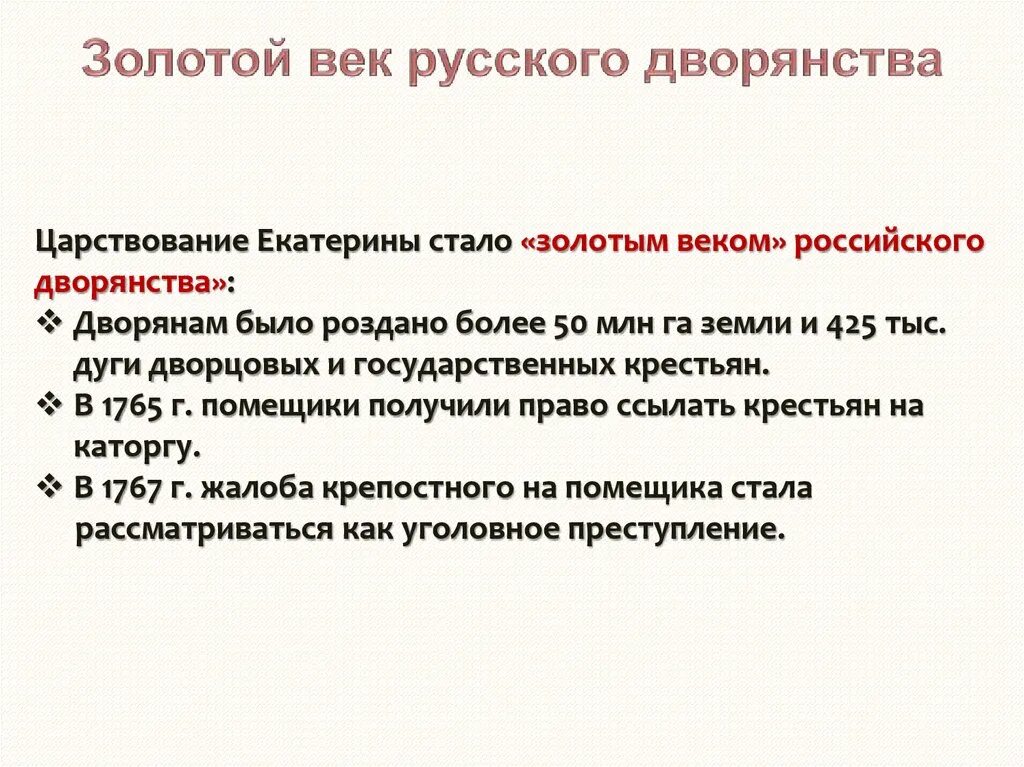 Золотой век русского дворянства

Царствование Екатерины стало «золотым веком» российского дворянства»:

❖ Дворянам было роздано более 50 млн га земли и 425 тыс. дуги дворцовых и государственных крестьян.
❖ В 1765 г. помещики получили право ссылать крестьян на каторгу.
❖ В 1767 г. жалоба крепостного на помещика стала рассматриваться как уголовное преступление.